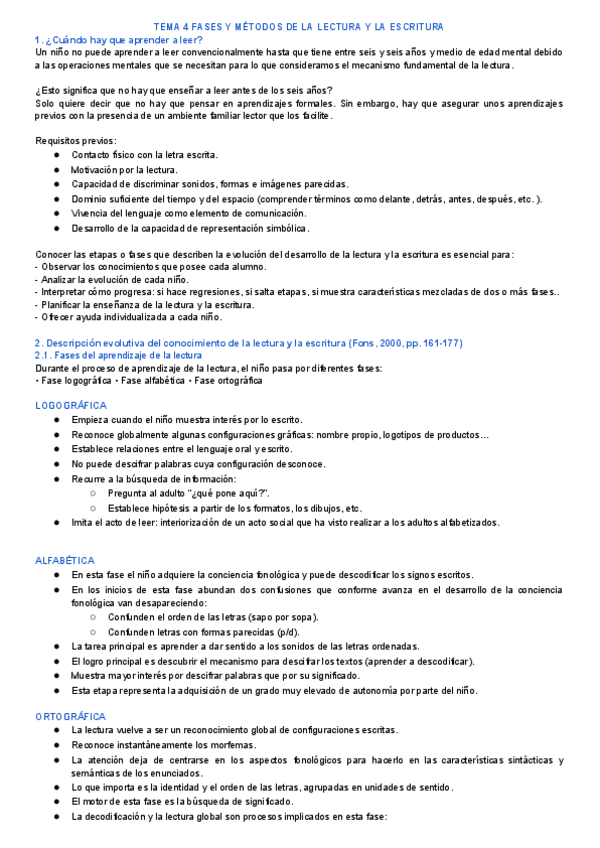 TEMA 4 FASES Y MÉTODOS DE LA LECTURA Y LA ESCRITURA
1. ¿Cuándo hay que aprender a leer?
Un niño no puede aprender a leer convencionalmente hasta que tiene entre seis y seis años y medio de edad mental debido a las operaciones mentales que se necesitan para lo que consideramos el mecanismo fundamental de la lectura.

¿Esto significa que no hay que enseñar a leer antes de los seis años?
Solo quiere decir que no hay que pensar en aprendizajes formales. Sin embargo, hay que asegurar unos aprendizajes previos con la presencia de un ambiente familiar lector que los facilite.

Requisitos previos:
● Contacto físico con la letra escrita.
● Motivación por la lectura.
● Capacidad de discriminar sonidos, formas e imágenes parecidas.
● Dominio suficiente del tiempo y del espacio (comprender términos como delante, detrás, antes, después, etc.).
● Vivencia del lenguaje como elemento de comunicación.
● Desarrollo de la capacidad de representación simbólica.

Conocer las etapas o fases que describen la evolución del desarrollo de la lectura y la escritura es esencial para:
- Observar los conocimientos que posee cada alumno.
- Analizar la evolución de cada niño.
- Interpretar cómo progresa: si hace regresiones, si salta etapas, si muestra características mezcladas de dos o más fases..
- Planificar la enseñanza de la lectura y la escritura.
- Ofrecer ayuda individualizada a cada niño.

2. Descripción evolutiva del conocimiento de la lectura y la escritura (Fons, 2000, pp. 161-177)
2.1. Fases del aprendizaje de la lectura
Durante el proceso de aprendizaje de la lectura, el niño pasa por diferentes fases:
• Fase logográfica • Fase alfabética • Fase ortográfica

LOGOGRÁFICA
● Empieza cuando el niño muestra interés por lo escrito.
● Reconoce globalmente algunas configuraciones gráficas: nombre propio, logotipos de productos...
● Establece relaciones entre el lenguaje oral y escrito.
● No puede descifrar palabras cuya configuración desconoce.
● Recurre a la búsqueda de información:
○ Pregunta al adulto "¿qué pone aquí?".
○ Establece hipótesis a partir de los formatos, los dibujos, etc.
● Imita el acto de leer: interiorización de un acto social que ha visto realizar a los adultos alfabetizados.

ALFABÉTICA
● En esta fase el niño adquiere la conciencia fonológica y puede descodificar los signos escritos.
● En los inicios de esta fase abundan dos confusiones que conforme avanza en el desarrollo de la conciencia fonológica van desapareciendo:
○ Confunden el orden de las letras (sapo por sopa).
○ Confunden letras con formas parecidas (p/d).
● La tarea principal es aprender a dar sentido a los sonidos de las letras ordenadas.
● El logro principal es descubrir el mecanismo para descifrar los textos (aprender a descodificar).
● Muestra mayor interés por descifrar palabras que por su significado.
● Esta etapa representa la adquisición de un grado muy elevado de autonomía por parte del niño.

ORTOGRÁFICA
● La lectura vuelve a ser un reconocimiento global de configuraciones escritas.
● Reconoce instantáneamente los morfemas.
● La atención deja de centrarse en los aspectos fonológicos para hacerlo en las características sintácticas y semánticas de los enunciados.
● Lo que importa es la identidad y el orden de las letras, agrupadas en unidades de sentido.
● El motor de esta fase es la búsqueda de significado.
● La decodificación y la lectura global son procesos implicados en esta fase: